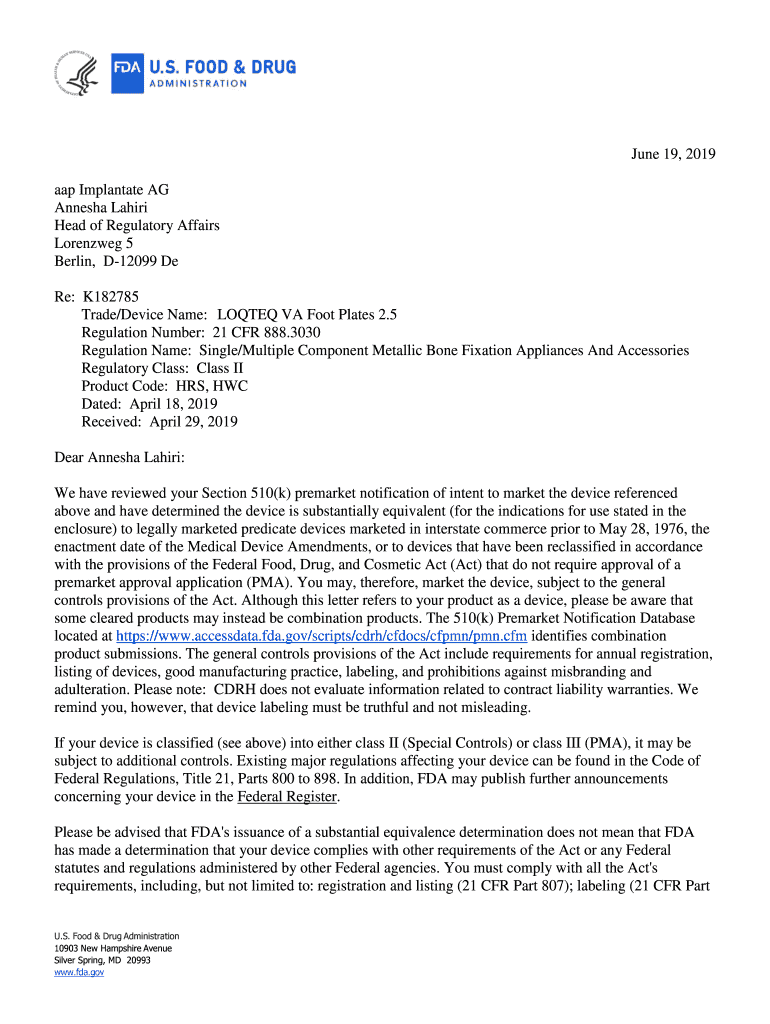 FDA U.S. FOOD & DRUG ADMINISTRATION

June 19, 2019

aap Implantate AG
Annesha Lahiri
Head of Regulatory Affairs
Lorenzweg 5
Berlin, D-12099 De

Re: K182785
Trade/Device Name: LOQTEQ VA Foot Plates 2.5
Regulation Number: 21 CFR 888.3030
Regulation Name: Single/Multiple Component Metallic Bone Fixation Appliances And Accessories
Regulatory Class: Class II
Product Code: HRS, HWC
Dated: April 18, 2019
Received: April 29, 2019

Dear Annesha Lahiri:

We have reviewed your Section 510(k) premarket notification of intent to market the device referenced above and have determined the device is substantially equivalent (for the indications for use stated in the enclosure) to legally marketed predicate devices marketed in interstate commerce prior to May 28, 1976, the enactment date of the Medical Device Amendments, or to devices that have been reclassified in accordance with the provisions of the Federal Food, Drug, and Cosmetic Act (Act) that do not require approval of a premarket approval application (PMA). You may, therefore, market the device, subject to the general controls provisions of the Act. Although this letter refers to your product as a device, please be aware that some cleared products may instead be combination products. The 510(k) Premarket Notification Database located at https://www.accessdata.fda.gov/scripts/cdrh/cfdocs/cfpmn/pmn.cfm identifies combination product submissions. The general controls provisions of the Act include requirements for annual registration, listing of devices, good manufacturing practice, labeling, and prohibitions against misbranding and adulteration. Please note: CDRH does not evaluate information related to contract liability warranties. We remind you, however, that device labeling must be truthful and not misleading.

If your device is classified (see above) into either class II (Special Controls) or class III (PMA), it may be subject to additional controls. Existing major regulations affecting your device can be found in the Code of Federal Regulations, Title 21, Parts 800 to 898. In addition, FDA may publish further announcements concerning your device in the Federal Register.

Please be advised that FDA's issuance of a substantial equivalence determination does not mean that FDA has made a determination that your device complies with other requirements of the Act or any Federal statutes and regulations administered by other Federal agencies. You must comply with all the Act's requirements, including, but not limited to: registration and listing (21 CFR Part 807); labeling (21 CFR Part

U.S. Food & Drug Administration
10903 New Hampshire Avenue
Silver Spring, MD 20993
www.fda.gov